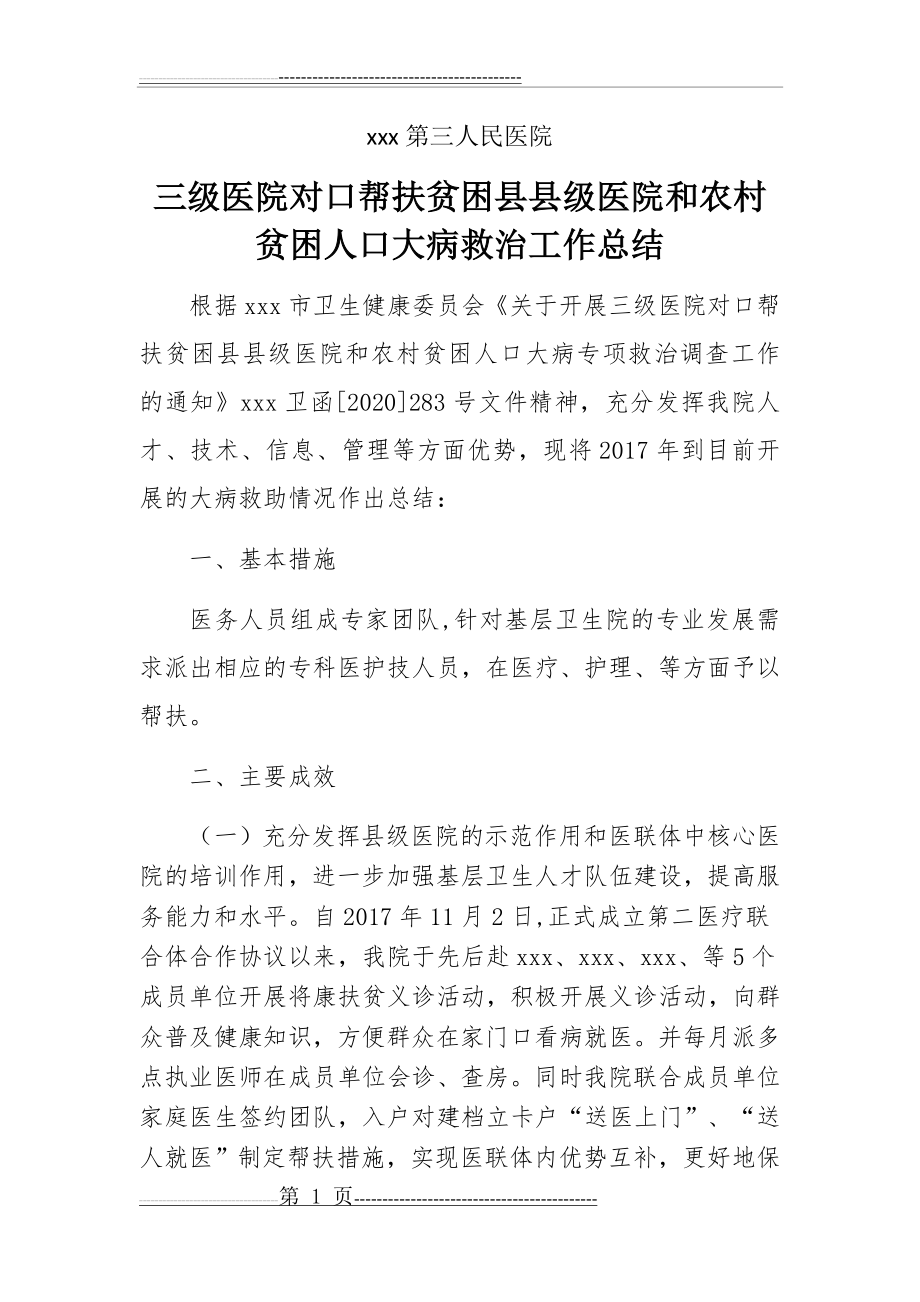 ------------------------------------------

xxx 第三人民医院

三级医院对口帮扶贫困县县级医院和农村贫困人口大病救治工作总结

根据 xxx 市卫生健康委员会《关于开展三级医院对口帮扶贫困县县级医院和农村贫困人口大病专项救治调查工作的通知》xxx 卫函[2020]283 号文件精神，充分发挥我院人才、技术、信息、管理等方面优势，现将 2017 年到目前开展的大病救助情况作出总结：

一、基本措施

医务人员组成专家团队,针对基层卫生院的专业发展需求派出相应的专科医护技人员，在医疗、护理、等方面予以帮扶。

二、主要成效

（一）充分发挥县级医院的示范作用和医联体中核心医院的培训作用，进一步加强基层卫生人才队伍建设，提高服务能力和水平。自 2017 年 11 月 2 日,正式成立第二医疗联合体合作协议以来，我院于先后赴 xxx、xxx、xxx、等 5 个成员单位开展将康扶贫义诊活动，积极开展义诊活动，向群众普及健康知识，方便群众在家门口看病就医。并每月派多点执业医师在成员单位会诊、查房。同时我院联合成员单位家庭医生签约团队，入户对建档立卡户“送医上门”、“送人就医”制定帮扶措施，实现医联体内优势互补，更好地保

第 1 页------------------------------------------